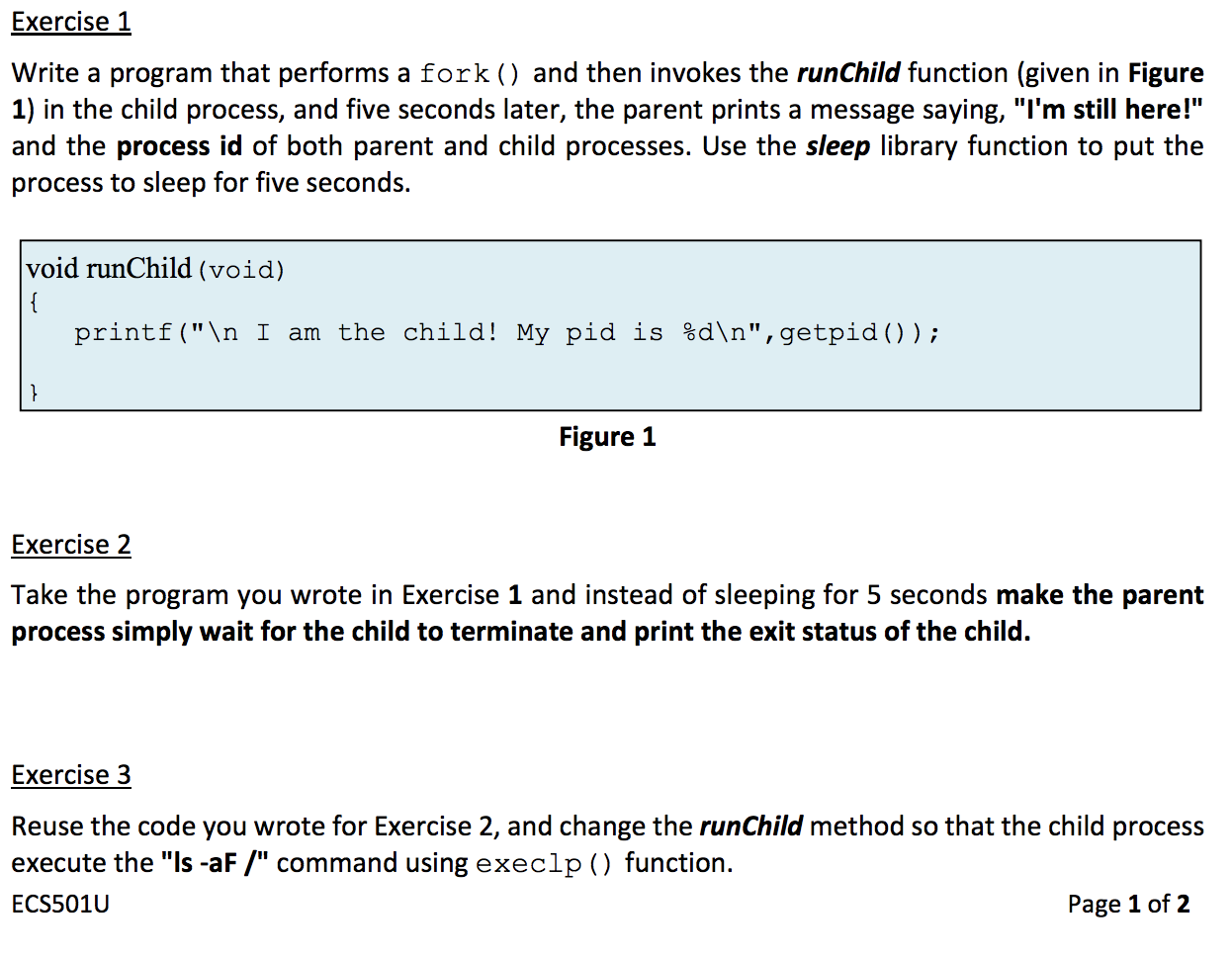 Exercise 1

Write a program that performs a fork() and then invokes the runChild function (given in Figure 1) in the child process, and five seconds later, the parent prints a message saying, "I'm still here!" and the process id of both parent and child processes. Use the sleep library function to put the process to sleep for five seconds.

void runChild(void)
{
printf("\n I am the child! My pid is %d\n",getpid());
}

Figure 1

Exercise 2

Take the program you wrote in Exercise 1 and instead of sleeping for 5 seconds make the parent process simply wait for the child to terminate and print the exit status of the child.

Exercise 3

Reuse the code you wrote for Exercise 2, and change the runChild method so that the child process execute the "ls -aF /" command using execlp() function.

ECS501U

Page 1 of 2